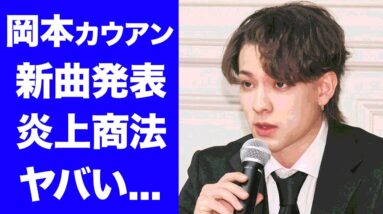 岡本カウアン
新曲発表
炎上商法
ヤバい...